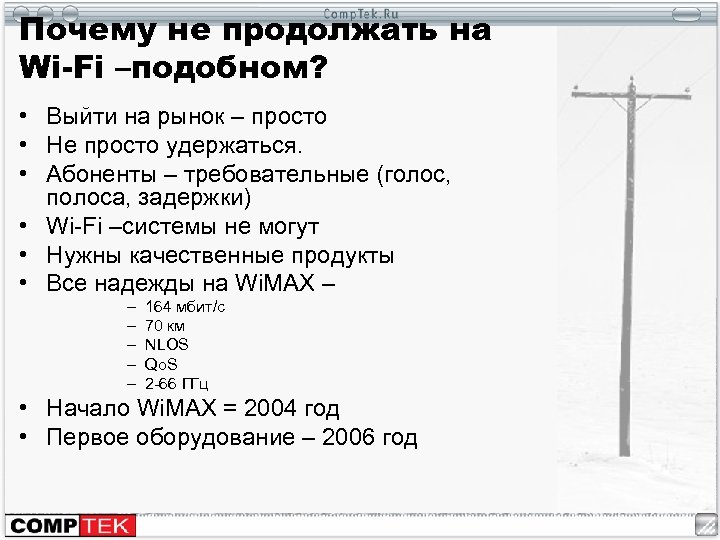 CompTek.Ru

Почему не продолжать на Wi-Fi –подобном?

• Выйти на рынок – просто
• Не просто удержаться.
• Абоненты – требовательные (голос, полоса, задержки)
• Wi-Fi –системы не могут
• Нужны качественные продукты
• Все надежды на WiMAX –
  – 164 мбит/с
  – 70 км
  – NLOS
  – QoS
  – 2-66 ГГц
• Начало WiMAX = 2004 год
• Первое оборудование – 2006 год

COMPTEK